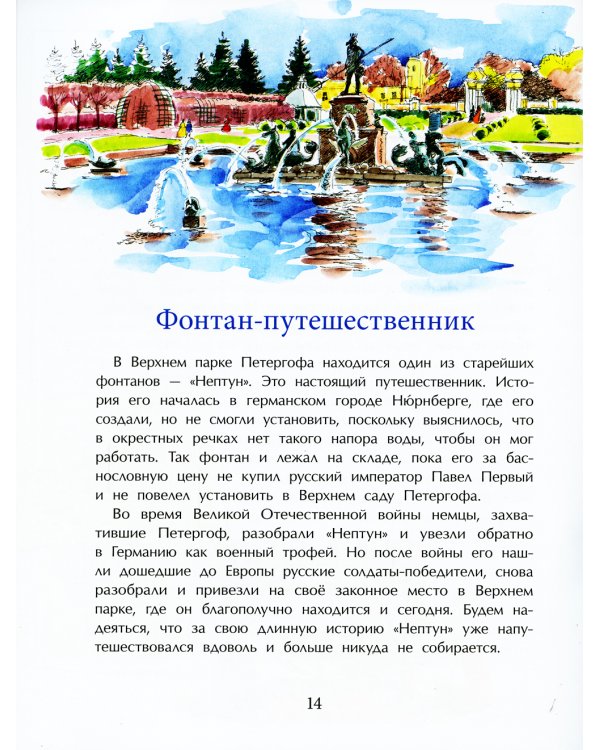 Фонтан-путешественник

В Верхнем парке Петергофа находится один из старейших фонтанов — «Нептун». Это настоящий путешественник. История его началась в германском городе Нюрнберге, где его создали, но не смогли установить, поскольку выяснилось, что в окрестных речках нет такого напора воды, чтобы он мог работать. Так фонтан и лежал на складе, пока его за баснословную цену не купил русский император Павел Первый и не повелел установить в Верхнем саду Петергофа.

Во время Великой Отечественной войны немцы, захватившие Петергоф, разобрали «Нептун» и увезли обратно в Германию как военный трофей. Но после войны его нашли дошедшие до Европы русские солдаты-победители, снова разобрали и привезли на своё законное место в Верхнем парке, где он благополучно находится и сегодня. Будем надеяться, что за свою длинную историю «Нептун» уже напутешествовался вдоволь и больше никуда не собирается.

14